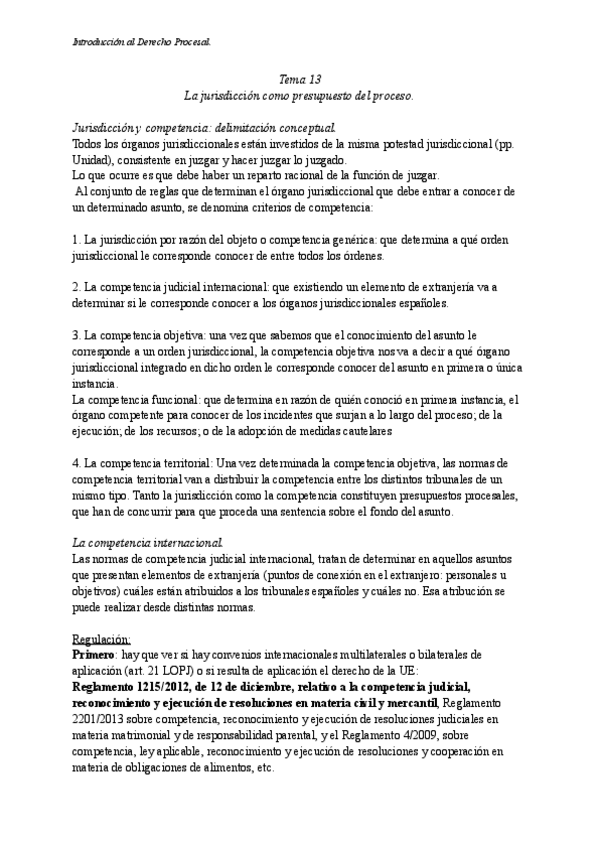 Introducción al Derecho Procesal.

Tema 13
La jurisdicción como presupuesto del proceso.

Jurisdicción y competencia: delimitación conceptual.
Todos los órganos jurisdiccionales están investidos de la misma potestad jurisdiccional (pp. Unidad), consistente en juzgar y hacer juzgar lo juzgado.
Lo que ocurre es que debe haber un reparto racional de la función de juzgar.
Al conjunto de reglas que determinan el órgano jurisdiccional que debe entrar a conocer de un determinado asunto, se denomina criterios de competencia:

1. La jurisdicción por razón del objeto o competencia genérica: que determina a qué orden jurisdiccional le corresponde conocer de entre todos los órdenes.

2. La competencia judicial internacional: que existiendo un elemento de extranjería va a determinar si le corresponde conocer a los órganos jurisdiccionales españoles.

3. La competencia objetiva: una vez que sabemos que el conocimiento del asunto le corresponde a un orden jurisdiccional, la competencia objetiva nos va a decir a qué órgano jurisdiccional integrado en dicho orden le corresponde conocer del asunto en primera o única instancia.
La competencia funcional: que determina en razón de quién conoció en primera instancia, el órgano competente para conocer de los incidentes que surjan a lo largo del proceso; de la ejecución; de los recursos; o de la adopción de medidas cautelares

4. La competencia territorial: Una vez determinada la competencia objetiva, las normas de competencia territorial van a distribuir la competencia entre los distintos tribunales de un mismo tipo. Tanto la jurisdicción como la competencia constituyen presupuestos procesales, que han de concurrir para que proceda una sentencia sobre el fondo del asunto.

La competencia internacional.
Las normas de competencia judicial internacional, tratan de determinar en aquellos asuntos que presentan elementos de extranjería (puntos de conexión en el extranjero: personales u objetivos) cuáles están atribuidos a los tribunales españoles y cuáles no. Esa atribución se puede realizar desde distintas normas.

Regulación:
Primero: hay que ver si hay convenios internacionales multilaterales o bilaterales de aplicación (art. 21 LOPJ) o si resulta de aplicación el derecho de la UE:
Reglamento 1215/2012, de 12 de diciembre, relativo a la competencia judicial, reconocimiento y ejecución de resoluciones en materia civil y mercantil, Reglamento 2201/2013 sobre competencia, reconocimiento y ejecución de resoluciones judiciales en materia matrimonial y de responsabilidad parental, y el Reglamento 4/2009, sobre competencia, ley aplicable, reconocimiento y ejecución de resoluciones y cooperación en materia de obligaciones de alimentos, etc.